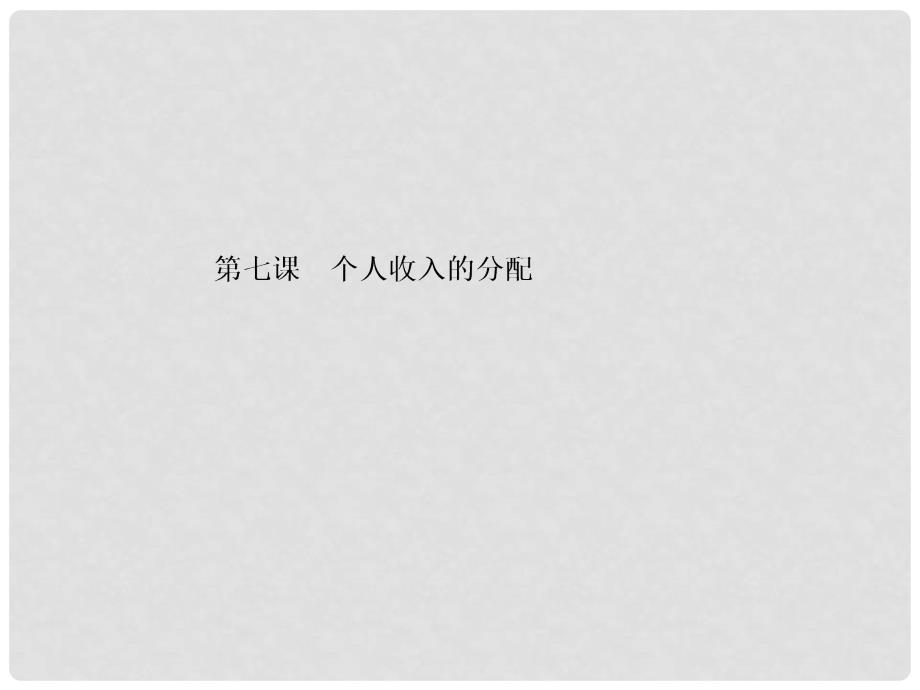 第七课　个人收入的分配